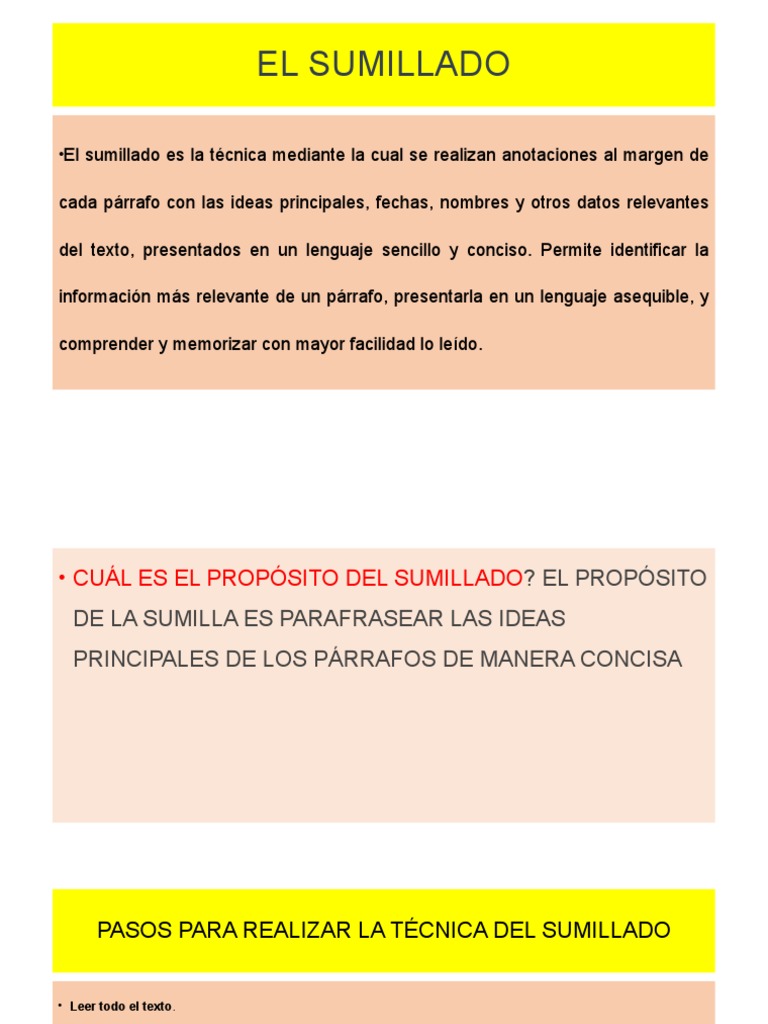 EL SUMILLADO

•El sumillado es la técnica mediante la cual se realizan anotaciones al margen de cada párrafo con las ideas principales, fechas, nombres y otros datos relevantes del texto, presentados en un lenguaje sencillo y conciso. Permite identificar la información más relevante de un párrafo, presentarla en un lenguaje asequible, y comprender y memorizar con mayor facilidad lo leído.

• CUÁL ES EL PROPÓSITO DEL SUMILLADO? EL PROPÓSITO DE LA SUMILLA ES PARAFRASEAR LAS IDEAS PRINCIPALES DE LOS PÁRRAFOS DE MANERA CONCISA

PASOS PARA REALIZAR LA TÉCNICA DEL SUMILLADO

• Leer todo el texto.